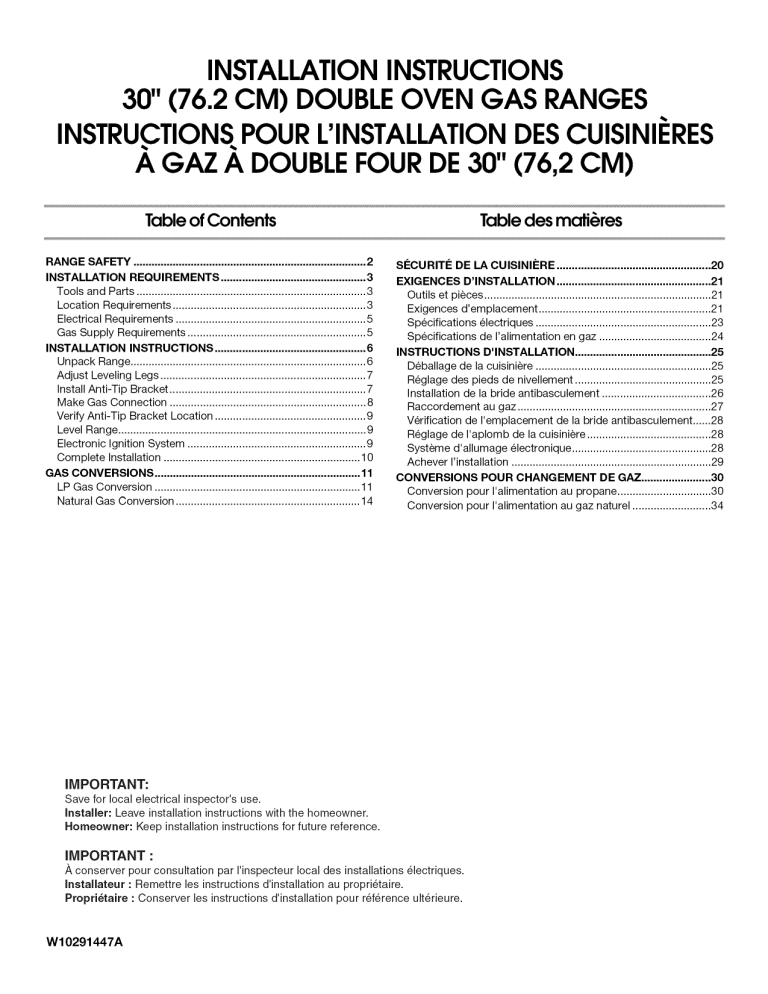 INSTALLATION INSTRUCTIONS
30" (76.2 CM) DOUBLE OVEN GAS RANGES
INSTRUCTIONS POUR L'INSTALLATION DES CUISINIÈRES À GAZ À DOUBLE FOUR DE 30" (76,2 CM)

Table of Contents

RANGE SAFETY 2
INSTALLATION REQUIREMENTS 3
Tools and Parts 3
Location Requirements 3
Electrical Requirements 5
Gas Supply Requirements 5
INSTALLATION INSTRUCTIONS 6
Unpack Range 6
Adjust Leveling Legs 7
Install Anti-Tip Bracket 7
Make Gas Connection 8
Verify Anti-Tip Bracket Location 9
Level Range 9
Electronic Ignition System 9
Complete Installation 10
GAS CONVERSIONS 11
LP Gas Conversion 11
Natural Gas Conversion 14

Table des matières

SÉCURITÉ DE LA CUISINIÈRE 20
EXIGENCES D'INSTALLATION 21
Outils et pièces 21
Exigences d'emplacement 21
Spécifications électriques 23
Spécifications de l'alimentation en gaz 24
INSTRUCTIONS D'INSTALLATION 25
Déballage de la cuisinière 25
Réglage des pieds de nivellement 25
Installation de la bride antibasculement 26
Raccordement au gaz 27
Vérification de l'emplacement de la bride antibasculement 28
Réglage de l'aplomb de la cuisinière 28
Système d'allumage électronique 28
Achever l'installation 29
CONVERSIONS POUR CHANGEMENT DE GAZ 30
Conversion pour l'alimentation au propane 30
Conversion pour l'alimentation au gaz naturel 34

IMPORTANT:
Save for local electrical inspector's use.
Installer: Leave installation instructions with the homeowner.
Homeowner: Keep installation instructions for future reference.

IMPORTANT :
À conserver pour consultation par l'inspecteur local des installations électriques.
Installateur : Remettre les instructions d'installation au propriétaire.
Propriétaire : Conserver les instructions d'installation pour référence ultérieure.

W10291447A